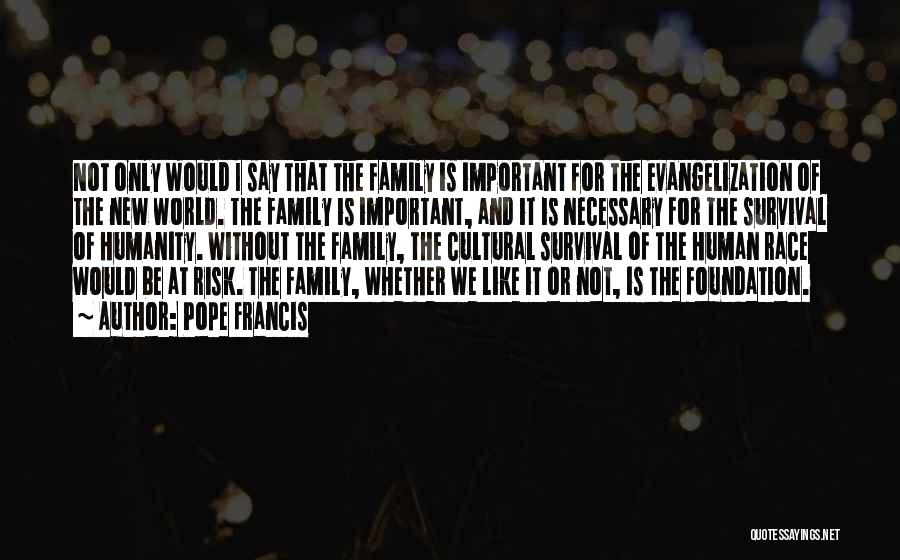 NOT ONLY WOULD I SAY THAT THE FAMILY IS IMPORTANT FOR THE EVANGELIZATION OF THE NEW WORLD. THE FAMILY IS IMPORTANT, AND IT IS NECESSARY FOR THE SURVIVAL OF HUMANITY. WITHOUT THE FAMILY, THE CULTURAL SURVIVAL OF THE HUMAN RACE WOULD BE AT RISK. THE FAMILY, WHETHER WE LIKE IT OR NOT, IS THE FOUNDATION.
~ AUTHOR: POPE FRANCIS

QUOTESSAYINGS.NET